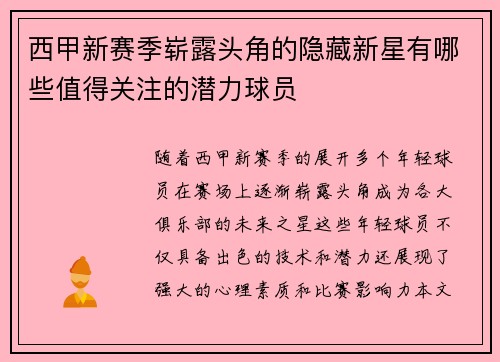 西甲新赛季崭露头角的隐藏新星有哪些值得关注的潜力球员

随着西甲新赛季的展开多个年轻球员在赛场上逐渐崭露头角成为各大俱乐部的未来之星这些年轻球员不仅具备出色的技术和潜力还展现了强大的心理素质和比赛影响力本文